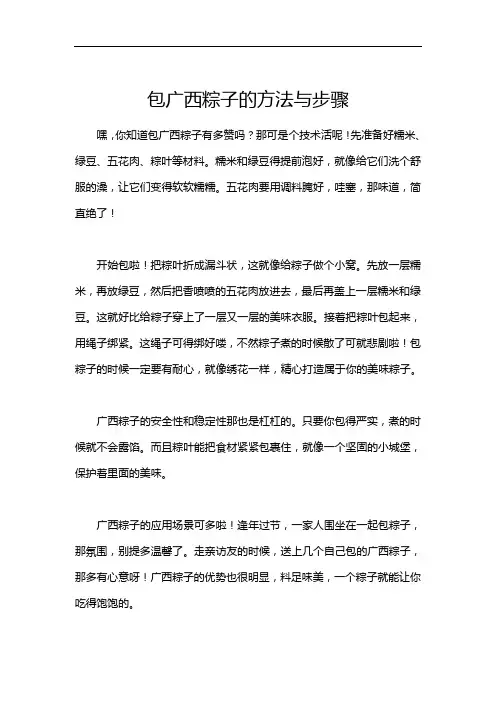 包广西粽子的方法与步骤

嘿，你知道包广西粽子有多赞吗？那可是个技术活呢！先准备好糯米、绿豆、五花肉、粽叶等材料。糯米和绿豆得提前泡好，就像给它们洗个舒服的澡，让它们变得软软糯糯。五花肉要用调料腌好，哇塞，那味道，简直绝了！

开始包啦！把粽叶折成漏斗状，这就像给粽子做个小窝。先放一层糯米，再放绿豆，然后把香喷喷的五花肉放进去，最后再盖上一层糯米和绿豆。这就好比给粽子穿上了一层又一层的美味衣服。接着把粽叶包起来，用绳子绑紧。这绳子可得绑好喽，不然粽子煮的时候散了可就悲剧啦！包粽子的时候一定要有耐心，就像绣花一样，精心打造属于你的美味粽子。

广西粽子的安全性和稳定性那也是杠杠的。只要你包得严实，煮的时候就不会露馅。而且粽叶能把食材紧紧包裹住，就像一个坚固的小城堡，保护着里面的美味。

广西粽子的应用场景可多啦！逢年过节，一家人围坐在一起包粽子，那氛围，别提多温馨了。走亲访友的时候，送上几个自己包的广西粽子，那多有心意呀！广西粽子的优势也很明显，料足味美，一个粽子就能让你吃得饱饱的。